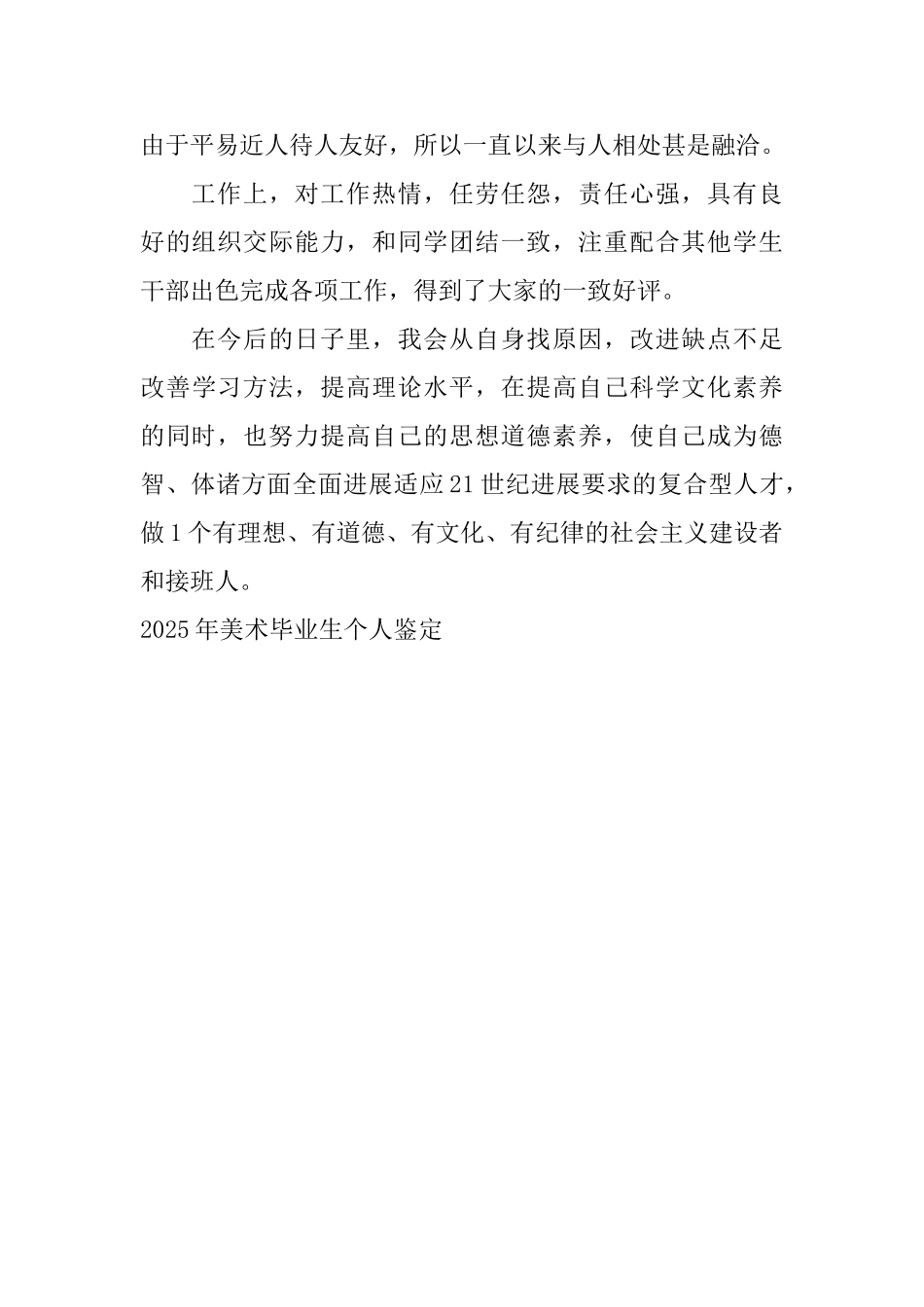 由于平易近人待人友好，所以一直以来与人相处甚是融洽。

工作上，对工作热情，任劳任怨，责任心强，具有良好的组织交际能力，和同学团结一致，注重配合其他学生干部出色完成各项工作，得到了大家的一致好评。

在今后的日子里，我会从自身找原因，改进缺点不足改善学习方法，提高理论水平，在提高自己科学文化素养的同时，也努力提高自己的思想道德素养，使自己成为德智、体诸方面全面进展适应21世纪进展要求的复合型人才，做1个有理想、有道德、有文化、有纪律的社会主义建设者和接班人。

2025年美术毕业生个人鉴定